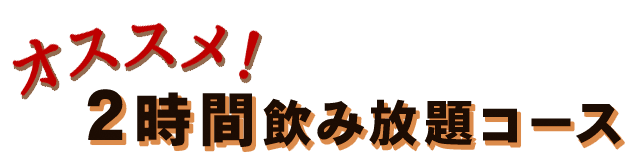 オススメ!
2時間飲み放題コース